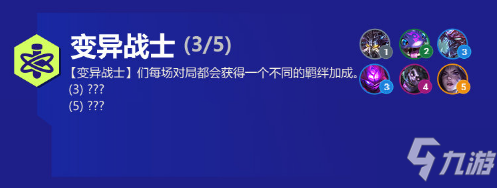 变异战士 (3/5)

【变异战士】们每场对局都会获得一个不同的羁绊加成。
(3) ???
(5) ???

1 2 3
3 4 5

九游